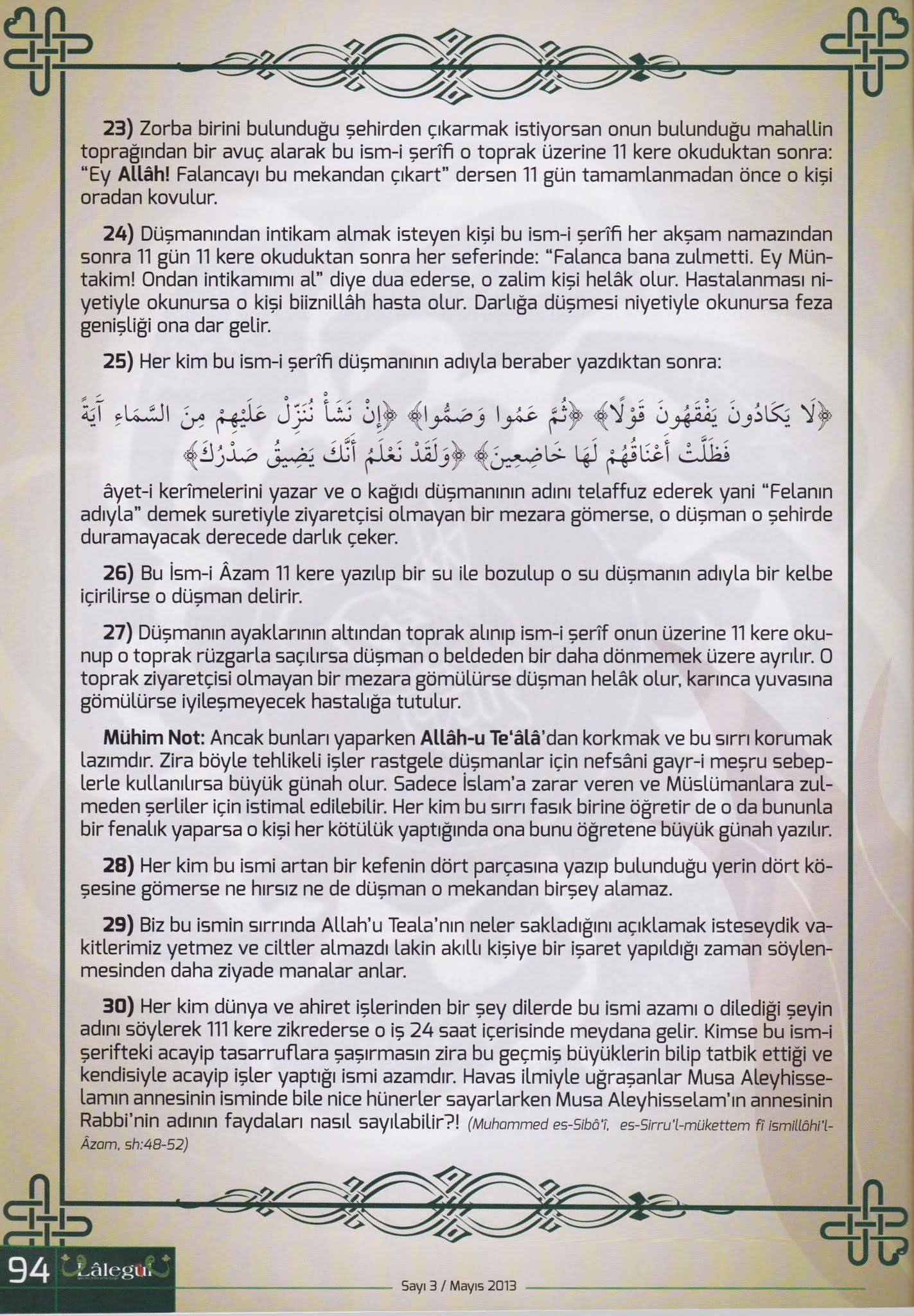 23) Zorba birini bulunduğu şehirden çıkarmak istiyorsan onun bulunduğu mahallin toprağından bir avuç alarak bu ism-i şerîfi o toprak üzerine 11 kere okuduktan sonra: "Ey Allâh! Falancayı bu mekandan çıkart" dersen 11 gün tamamlanmadan önce o kişi oradan kovulur.

24) Düşmanından intikam almak isteyen kişi bu ism-i şerîfi her akşam namazından sonra 11 gün 11 kere okuduktan sonra her seferinde: "Falanca bana zulmetti. Ey Müntakim! Ondan intikamımı al" diye dua ederse, o zalim kişi helâk olur. Hastalanması niyetiyle okunursa o kişi biiznillâh hasta olur. Darlığa düşmesi niyetiyle okunursa feza genişliği ona dar gelir.

25) Her kim bu ism-i şerîfi düşmanının adıyla beraber yazdıktan sonra:

﴿لَا يَكَادُونَ يَفْقَهُونَ قَوْلًا﴾ ﴿ثُمَّ عَمُوا وَصَمُّوا﴾ ﴿إِنْ نَشَأْ نُنَزِّلْ عَلَيْهِمْ مِنَ السَّمَاءِ آيَةً فَظَلَّتْ أَعْنَاقُهُمْ لَهَا خَاضِعِينَ﴾ ﴿وَلَقَدْ نَعْلَمُ أَنَّكَ يَضِيقُ صَدْرُكَ﴾

âyet-i kerîmelerini yazar ve o kağıdı düşmanının adını telaffuz ederek yani "Felanın adıyla" demek suretiyle ziyaretçisi olmayan bir mezara gömerse, o düşman o şehirde duramayacak derecede darlık çeker.

26) Bu İsm-i Âzam 11 kere yazılıp bir su ile bozulup o su düşmanın adıyla bir kelbe içirilirse o düşman delirir.

27) Düşmanın ayaklarının altından toprak alınıp ism-i şerîf onun üzerine 11 kere okunup o toprak rüzgarla saçılırsa düşman o beldeden bir daha dönmemek üzere ayrılır. O toprak ziyaretçisi olmayan bir mezara gömülürse düşman helâk olur, karınca yuvasına gömülürse iyileşmeyecek hastalığa tutulur.

Mühim Not: Ancak bunları yaparken Allâh-u Te'âlâ'dan korkmak ve bu sırrı korumak lazımdır. Zira böyle tehlikeli işler rastgele düşmanlar için nefsâni gayr-i meşru sebeplerle kullanılırsa büyük günah olur. Sadece İslam'a zarar veren ve Müslümanlara zulmeden şerliler için istimal edilebilir. Her kim bu sırrı fasık birine öğretir de o da bununla bir fenalık yaparsa o kişi her kötülük yaptığında ona bunu öğretene büyük günah yazılır.

28) Her kim bu ismi artan bir kefenin dört parçasına yazıp bulunduğu yerin dört köşesine gömerse ne hırsız ne de düşman o mekandan birşey alamaz.

29) Biz bu ismin sırrında Allah'u Teala'nın neler sakladığını açıklamak isteseydik vakitlerimiz yetmez ve ciltler almazdı lakin akıllı kişiye bir işaret yapıldığı zaman söylenmesinden daha ziyade manalar anlar.

30) Her kim dünya ve ahiret işlerinden bir şey dilerde bu ismi azamı o dilediği şeyin adını söylerek 111 kere zikrederse o iş 24 saat içerisinde meydana gelir. Kimse bu ism-i şerifteki acayip tasarruflara şaşırmasın zira bu geçmiş büyüklerin bilip tatbik ettiği ve kendisiyle acayip işler yaptığı ismi azamdır. Havas ilmiyle uğraşanlar Musa Aleyhisselamın annesinin isminde bile nice hünerler sayarlarken Musa Aleyhisselam'ın annesinin Rabbi'nin adının faydaları nasıl sayılabilir?! (Muhammed es-Sibâ'î, es-Sirru'l-mükettem fî ismillâhi'l-Âzam, sh:48-52)

94 Lâlegül

Sayı 3 / Mayıs 2013